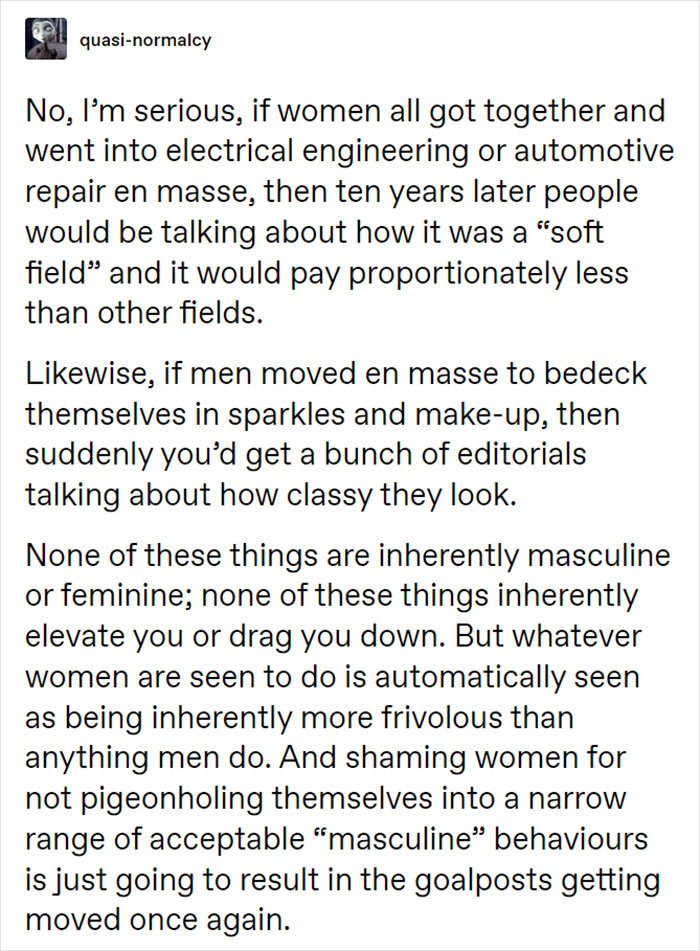 quasi-normalcy

No, I'm serious, if women all got together and went into electrical engineering or automotive repair en masse, then ten years later people would be talking about how it was a "soft field" and it would pay proportionately less than other fields.

Likewise, if men moved en masse to bedeck themselves in sparkles and make-up, then suddenly you'd get a bunch of editorials talking about how classy they look.

None of these things are inherently masculine or feminine; none of these things inherently elevate you or drag you down. But whatever women are seen to do is automatically seen as being inherently more frivolous than anything men do. And shaming women for not pigeonholing themselves into a narrow range of acceptable "masculine" behaviours is just going to result in the goalposts getting moved once again.